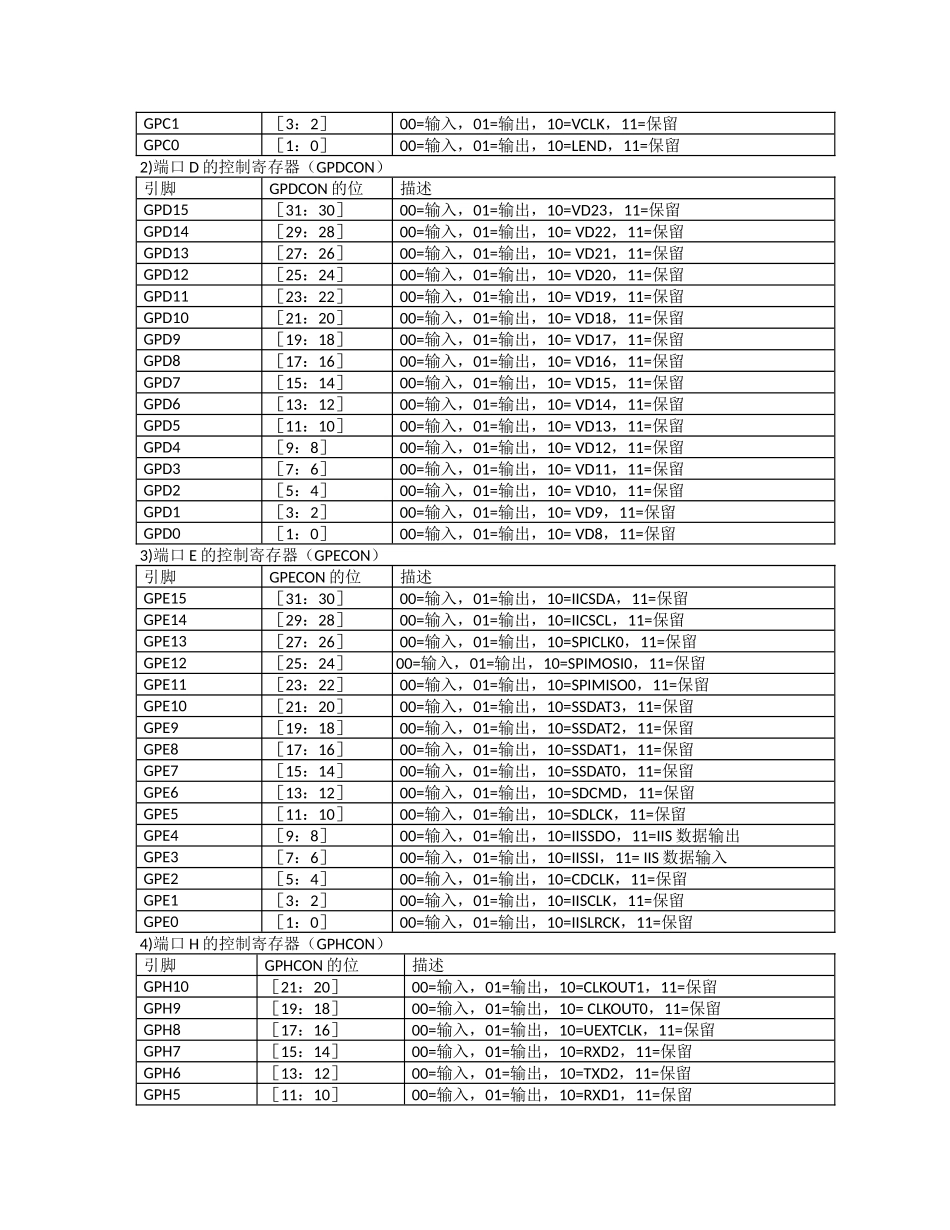 | GPC1 | ［3：2］ | 00=输入，01=输出，10=VCLK，11=保留 |
|---|---|---|
| GPC0 | ［1：0］ | 00=输入，01=输出，10=LEND，11=保留 |

2)端口 D 的控制寄存器（GPDCON）

| 引脚 | GPDCON 的位 | 描述 |
|---|---|---|
| GPD15 | ［31：30］ | 00=输入，01=输出，10=VD23，11=保留 |
| GPD14 | ［29：28］ | 00=输入，01=输出，10= VD22，11=保留 |
| GPD13 | ［27：26］ | 00=输入，01=输出，10= VD21，11=保留 |
| GPD12 | ［25：24］ | 00=输入，01=输出，10= VD20，11=保留 |
| GPD11 | ［23：22］ | 00=输入，01=输出，10= VD19，11=保留 |
| GPD10 | ［21：20］ | 00=输入，01=输出，10= VD18，11=保留 |
| GPD9 | ［19：18］ | 00=输入，01=输出，10= VD17，11=保留 |
| GPD8 | ［17：16］ | 00=输入，01=输出，10= VD16，11=保留 |
| GPD7 | ［15：14］ | 00=输入，01=输出，10= VD15，11=保留 |
| GPD6 | ［13：12］ | 00=输入，01=输出，10= VD14，11=保留 |
| GPD5 | ［11：10］ | 00=输入，01=输出，10= VD13，11=保留 |
| GPD4 | ［9：8］ | 00=输入，01=输出，10= VD12，11=保留 |
| GPD3 | ［7：6］ | 00=输入，01=输出，10= VD11，11=保留 |
| GPD2 | ［5：4］ | 00=输入，01=输出，10= VD10，11=保留 |
| GPD1 | ［3：2］ | 00=输入，01=输出，10= VD9，11=保留 |
| GPD0 | ［1：0］ | 00=输入，01=输出，10= VD8，11=保留 |

3)端口 E 的控制寄存器（GPECON）

| 引脚 | GPECON 的位 | 描述 |
|---|---|---|
| GPE15 | ［31：30］ | 00=输入，01=输出，10=IICSDA，11=保留 |
| GPE14 | ［29：28］ | 00=输入，01=输出，10=IICSCL，11=保留 |
| GPE13 | ［27：26］ | 00=输入，01=输出，10=SPICLK0，11=保留 |
| GPE12 | ［25：24］ | 00=输入，01=输出，10=SPIMOSI0，11=保留 |
| GPE11 | ［23：22］ | 00=输入，01=输出，10=SPIMISO0，11=保留 |
| GPE10 | ［21：20］ | 00=输入，01=输出，10=SSDAT3，11=保留 |
| GPE9 | ［19：18］ | 00=输入，01=输出，10=SSDAT2，11=保留 |
| GPE8 | ［17：16］ | 00=输入，01=输出，10=SSDAT1，11=保留 |
| GPE7 | ［15：14］ | 00=输入，01=输出，10=SSDAT0，11=保留 |
| GPE6 | ［13：12］ | 00=输入，01=输出，10=SDCMD，11=保留 |
| GPE5 | ［11：10］ | 00=输入，01=输出，10=SDLCK，11=保留 |
| GPE4 | ［9：8］ | 00=输入，01=输出，10=IISSDO，11=IIS 数据输出 |
| GPE3 | ［7：6］ | 00=输入，01=输出，10=IISSI，11= IIS 数据输入 |
| GPE2 | ［5：4］ | 00=输入，01=输出，10=CDCLK，11=保留 |
| GPE1 | ［3：2］ | 00=输入，01=输出，10=IISCLK，11=保留 |
| GPE0 | ［1：0］ | 00=输入，01=输出，10=IISLRCK，11=保留 |

4)端口 H 的控制寄存器（GPHCON）

| 引脚 | GPHCON 的位 | 描述 |
|---|---|---|
| GPH10 | ［21：20］ | 00=输入，01=输出，10=CLKOUT1，11=保留 |
| GPH9 | ［19：18］ | 00=输入，01=输出，10= CLKOUT0，11=保留 |
| GPH8 | ［17：16］ | 00=输入，01=输出，10=UEXTCLK，11=保留 |
| GPH7 | ［15：14］ | 00=输入，01=输出，10=RXD2，11=保留 |
| GPH6 | ［13：12］ | 00=输入，01=输出，10=TXD2，11=保留 |
| GPH5 | ［11：10］ | 00=输入，01=输出，10=RXD1，11=保留 |